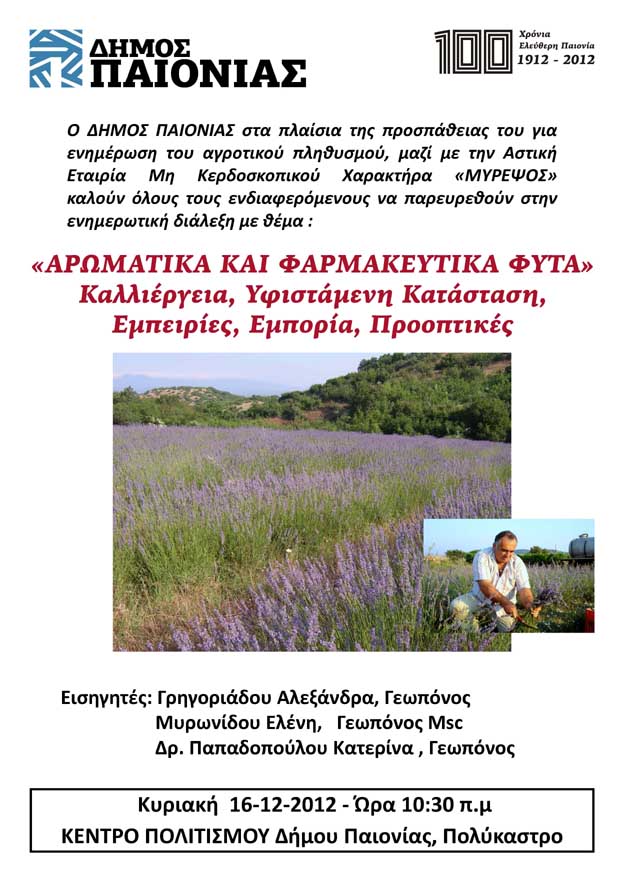 ΔΗΜΟΣ ΠΑΙΟΝΙΑΣ

100 Χρόνια Ελεύθερη Παιονία 1912 - 2012

Ο ΔΗΜΟΣ ΠΑΙΟΝΙΑΣ στα πλαίσια της προσπάθειας του για ενημέρωση του αγροτικού πληθυσμού, μαζί με την Αστική Εταιρία Μη Κερδοσκοπικού Χαρακτήρα «ΜΥΡΕΨΟΣ» καλούν όλους τους ενδιαφερόμενους να παρευρεθούν στην ενημερωτική διάλεξη με θέμα :

«ΑΡΩΜΑΤΙΚΑ ΚΑΙ ΦΑΡΜΑΚΕΥΤΙΚΑ ΦΥΤΑ»
Καλλιέργεια, Υφιστάμενη Κατάσταση, Εμπειρίες, Εμπορία, Προοπτικές

Εισηγητές: Γρηγοριάδου Αλεξάνδρα, Γεωπόνος
Μυρωνίδου Ελένη, Γεωπόνος Msc
Δρ. Παπαδοπούλου Κατερίνα , Γεωπόνος

Κυριακή 16-12-2012 - Ώρα 10:30 π.μ
ΚΕΝΤΡΟ ΠΟΛΙΤΙΣΜΟΥ Δήμου Παιονίας, Πολύκαστρο